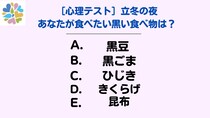 ［心理テスト］立冬の夜
あなたが食べたい黒い食べ物は？

A. 黒豆
B. 黒ごま
C. ひじき
D. きくらげ
E. 昆布